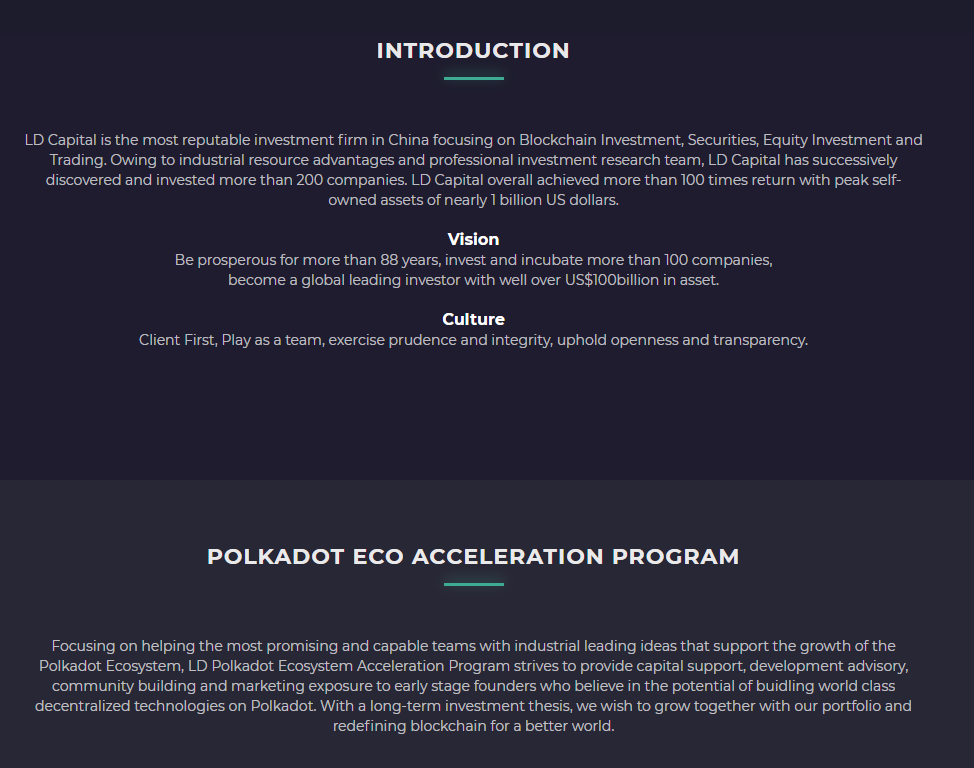 INTRODUCTION

LD Capital is the most reputable investment firm in China focusing on Blockchain Investment, Securities, Equity Investment and Trading. Owing to industrial resource advantages and professional investment research team, LD Capital has successively discovered and invested more than 200 companies. LD Capital overall achieved more than 100 times return with peak self-owned assets of nearly 1 billion US dollars.

Vision
Be prosperous for more than 88 years, invest and incubate more than 100 companies, become a global leading investor with well over US$100billion in asset.

Culture
Client First, Play as a team, exercise prudence and integrity, uphold openness and transparency.

POLKADOT ECO ACCELERATION PROGRAM

Focusing on helping the most promising and capable teams with industrial leading ideas that support the growth of the Polkadot Ecosystem, LD Polkadot Ecosystem Acceleration Program strives to provide capital support, development advisory, community building and marketing exposure to early stage founders who believe in the potential of buidling world class decentralized technologies on Polkadot. With a long-term investment thesis, we wish to grow together with our portfolio and redefining blockchain for a better world.